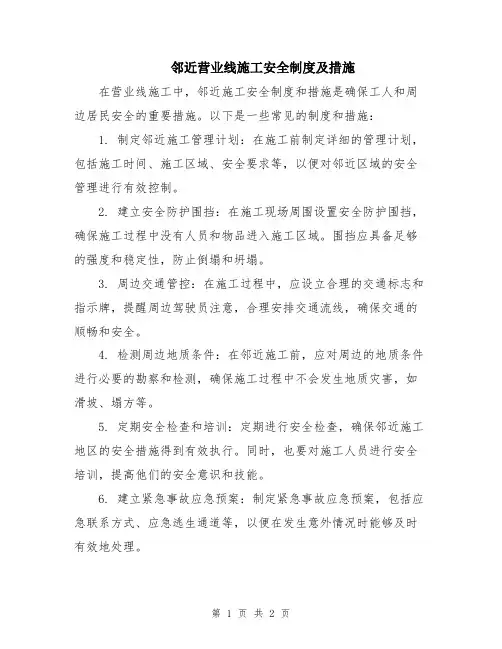 邻近营业线施工安全制度及措施

在营业线施工中，邻近施工安全制度和措施是确保工人和周边居民安全的重要措施。以下是一些常见的制度和措施：

1. 制定邻近施工管理计划：在施工前制定详细的管理计划，包括施工时间、施工区域、安全要求等，以便对邻近区域的安全管理进行有效控制。

2. 建立安全防护围挡：在施工现场周围设置安全防护围挡，确保施工过程中没有人员和物品进入施工区域。围挡应具备足够的强度和稳定性，防止倒塌和坍塌。

3. 周边交通管控：在施工过程中，应设立合理的交通标志和指示牌，提醒周边驾驶员注意，合理安排交通流线，确保交通的顺畅和安全。

4. 检测周边地质条件：在邻近施工前，应对周边的地质条件进行必要的勘察和检测，确保施工过程中不会发生地质灾害，如滑坡、塌方等。

5. 定期安全检查和培训：定期进行安全检查，确保邻近施工地区的安全措施得到有效执行。同时，也要对施工人员进行安全培训，提高他们的安全意识和技能。

6. 建立紧急事故应急预案：制定紧急事故应急预案，包括应急联系方式、应急逃生通道等，以便在发生意外情况时能够及时有效地处理。

第 1 页 共 2 页